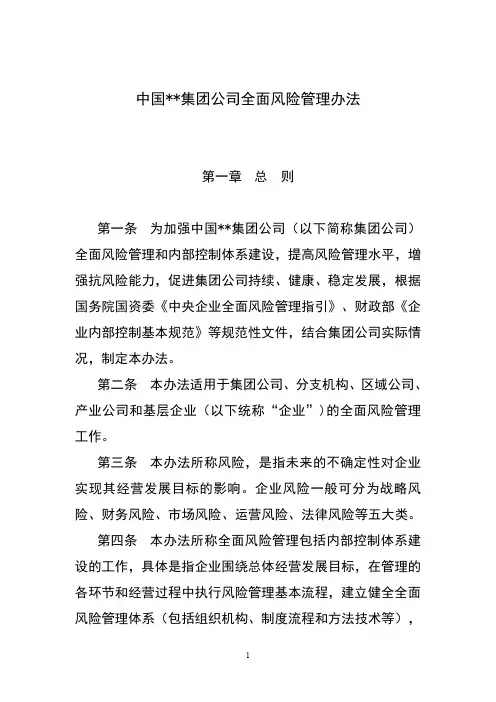 中国**集团公司全面风险管理办法

第一章 总 则

第一条 为加强中国**集团公司（以下简称集团公司）全面风险管理和内部控制体系建设，提高风险管理水平，增强抗风险能力，促进集团公司持续、健康、稳定发展，根据国务院国资委《中央企业全面风险管理指引》、财政部《企业内部控制基本规范》等规范性文件，结合集团公司实际情况，制定本办法。

第二条 本办法适用于集团公司、分支机构、区域公司、产业公司和基层企业（以下统称“企业”）的全面风险管理工作。

第三条 本办法所称风险，是指未来的不确定性对企业实现其经营发展目标的影响。企业风险一般可分为战略风险、财务风险、市场风险、运营风险、法律风险等五大类。

第四条 本办法所称全面风险管理包括内部控制体系建设的工作，具体是指企业围绕总体经营发展目标，在管理的各环节和经营过程中执行风险管理基本流程，建立健全全面风险管理体系（包括组织机构、制度流程和方法技术等），

1